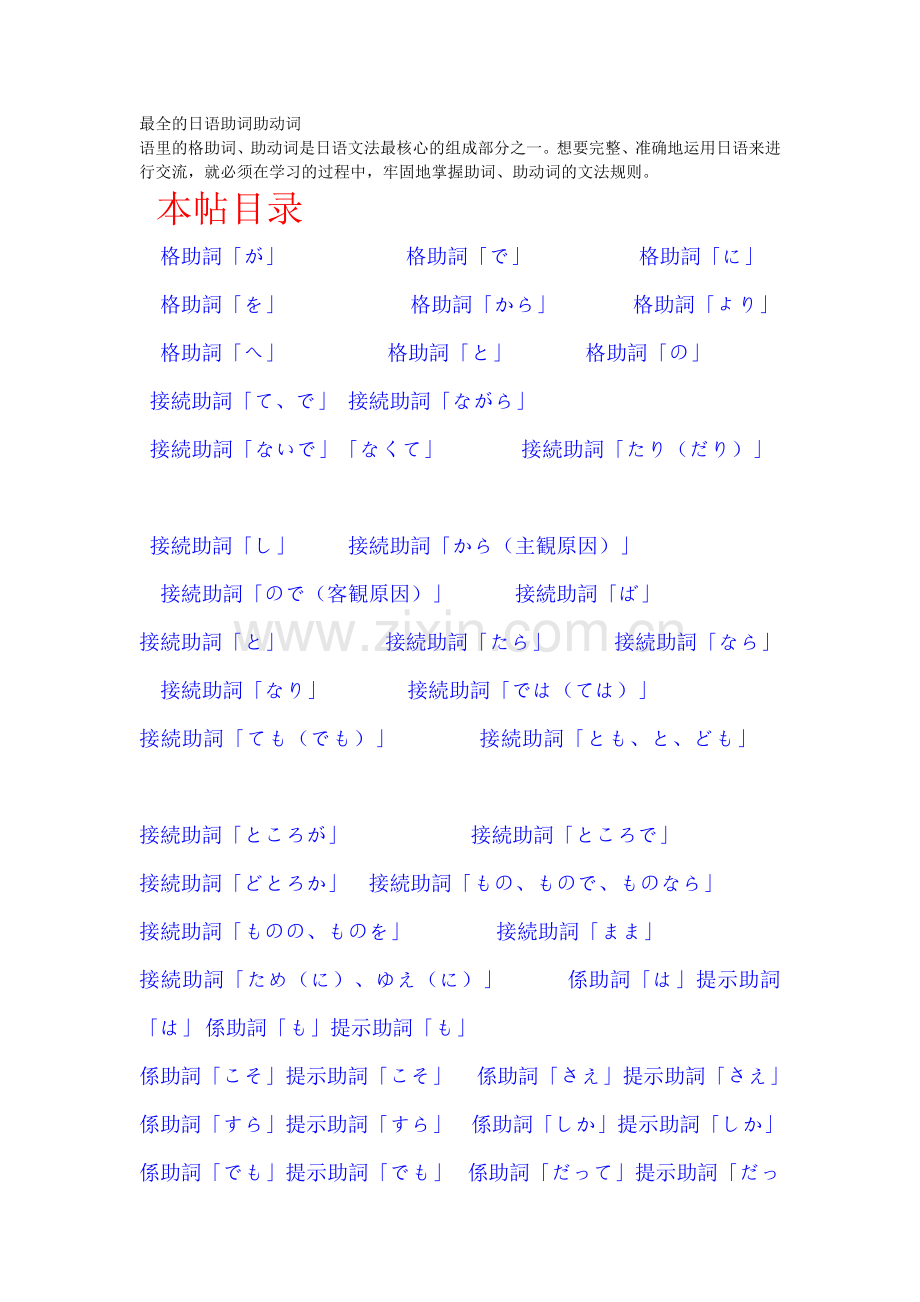 最全的日语助词助动词
语里的格助词、助动词是日语文法最核心的组成部分之一。想要完整、准确地运用日语来进行交流，就必须在学习的过程中，牢固地掌握助词、助动词的文法规则。

本帖目录

格助詞「が」 格助詞「で」 格助詞「に」

格助詞「を」 格助詞「から」 格助詞「より」

格助詞「へ」 格助詞「と」 格助詞「の」

接続助詞「て、で」 接続助詞「ながら」

接続助詞「ないで」「なくて」 接続助詞「たり（だり）」

接続助詞「し」 接続助詞「から（主観原因）」

接続助詞「ので（客観原因）」 接続助詞「ば」

接続助詞「と」 接続助詞「たら」 接続助詞「なら」

接続助詞「なり」 接続助詞「では（ては）」

接続助詞「ても（でも）」 接続助詞「とも、と、ども」

接続助詞「ところが」 接続助詞「ところで」

接続助詞「どとろか」 接続助詞「もの、もので、ものなら」

接続助詞「ものの、ものを」 接続助詞「まま」

接続助詞「ため（に）、ゆえ（に）」 係助詞「は」提示助詞「は」 係助詞「も」提示助詞「も」

係助詞「こそ」提示助詞「こそ」 係助詞「さえ」提示助詞「さえ」

係助詞「すら」提示助詞「すら」 係助詞「しか」提示助詞「しか」

係助詞「でも」提示助詞「でも」 係助詞「だって」提示助詞「だっ

www.zixin.com.cn